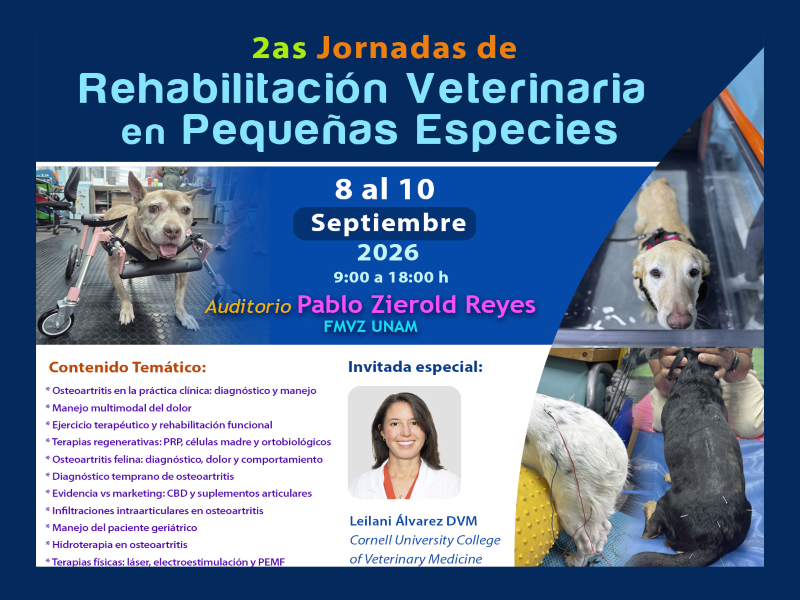 2as Jornadas de
Rehabilitación Veterinaria en Pequeñas Especies

8 al 10
Septiembre
2026
9:00 a 18:00 h

Auditorio Pablo Zierold Reyes
FMVZ UNAM

Contenido Temático:

* Osteoartritis en la práctica clínica: diagnóstico y manejo
* Manejo multimodal del dolor
* Ejercicio terapéutico y rehabilitación funcional
* Terapias regenerativas: PRP, células madre y ortobiológicos
* Osteoartritis felina: diagnóstico, dolor y comportamiento
* Diagnóstico temprano de osteoartritis
* Evidencia vs marketing: CBD y suplementos articulares
* Infiltraciones intraarticulares en osteoartritis
* Manejo del paciente geriátrico
* Hidroterapia en osteoartritis
* Terapias físicas: láser, electroestimulación y PEMF

Invitada especial:

Leilani Álvarez DVM
Cornell University College of Veterinary Medicine